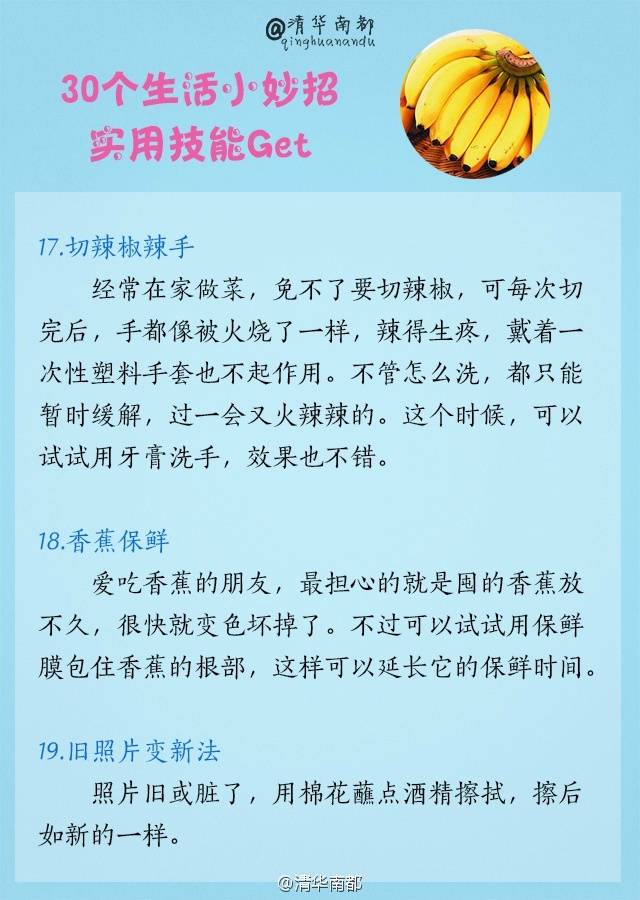 @清华南都
qinghuanandu

30个生活小妙招
实用技能Get

17.切辣椒辣手

经常在家做菜，免不了要切辣椒，可每次切完后，手都像被火烧了一样，辣得生疼，戴着一次性塑料手套也不起作用。不管怎么洗，都只能暂时缓解，过一会又火辣辣的。这个时候，可以试试用牙膏洗手，效果也不错。

18.香蕉保鲜

爱吃香蕉的朋友，最担心的就是囤的香蕉放不久，很快就变色坏掉了。不过可以试试用保鲜膜包住香蕉的根部，这样可以延长它的保鲜时间。

19.旧照片变新法

照片旧或脏了，用棉花蘸点酒精擦拭，擦后如新的一样。

@清华南都